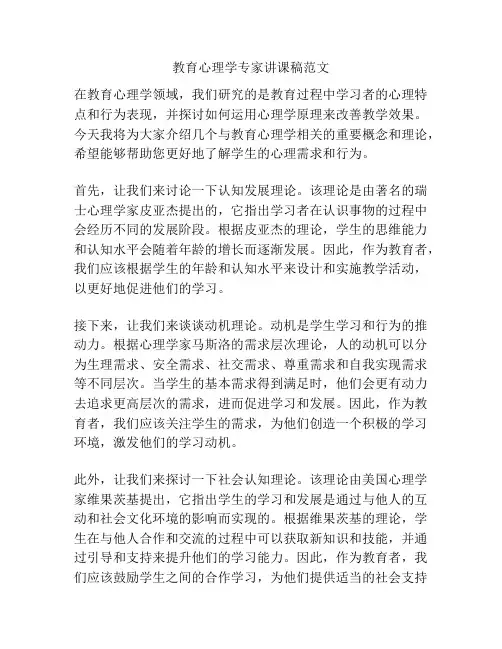 教育心理学专家讲课稿范文

在教育心理学领域，我们研究的是教育过程中学习者的心理特点和行为表现，并探讨如何运用心理学原理来改善教学效果。今天我将为大家介绍几个与教育心理学相关的重要概念和理论，希望能够帮助您更好地了解学生的心理需求和行为。

首先，让我们来讨论一下认知发展理论。该理论是由著名的瑞士心理学家皮亚杰提出的，它指出学习者在认识事物的过程中会经历不同的发展阶段。根据皮亚杰的理论，学生的思维能力和认知水平会随着年龄的增长而逐渐发展。因此，作为教育者，我们应该根据学生的年龄和认知水平来设计和实施教学活动，以更好地促进他们的学习。

接下来，让我们来谈谈动机理论。动机是学生学习和行为的推动力。根据心理学家马斯洛的需求层次理论，人的动机可以分为生理需求、安全需求、社交需求、尊重需求和自我实现需求等不同层次。当学生的基本需求得到满足时，他们会更有动力去追求更高层次的需求，进而促进学习和发展。因此，作为教育者，我们应该关注学生的需求，为他们创造一个积极的学习环境，激发他们的学习动机。

此外，让我们来探讨一下社会认知理论。该理论由美国心理学家维果茨基提出，它指出学生的学习和发展是通过与他人的互动和社会文化环境的影响而实现的。根据维果茨基的理论，学生在与他人合作和交流的过程中可以获取新知识和技能，并通过引导和支持来提升他们的学习能力。因此，作为教育者，我们应该鼓励学生之间的合作学习，为他们提供适当的社会支持